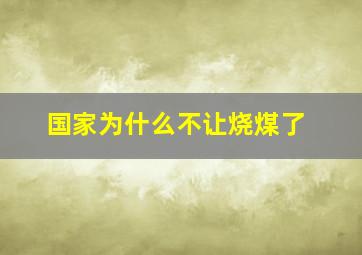 国家为什么不让烧煤了